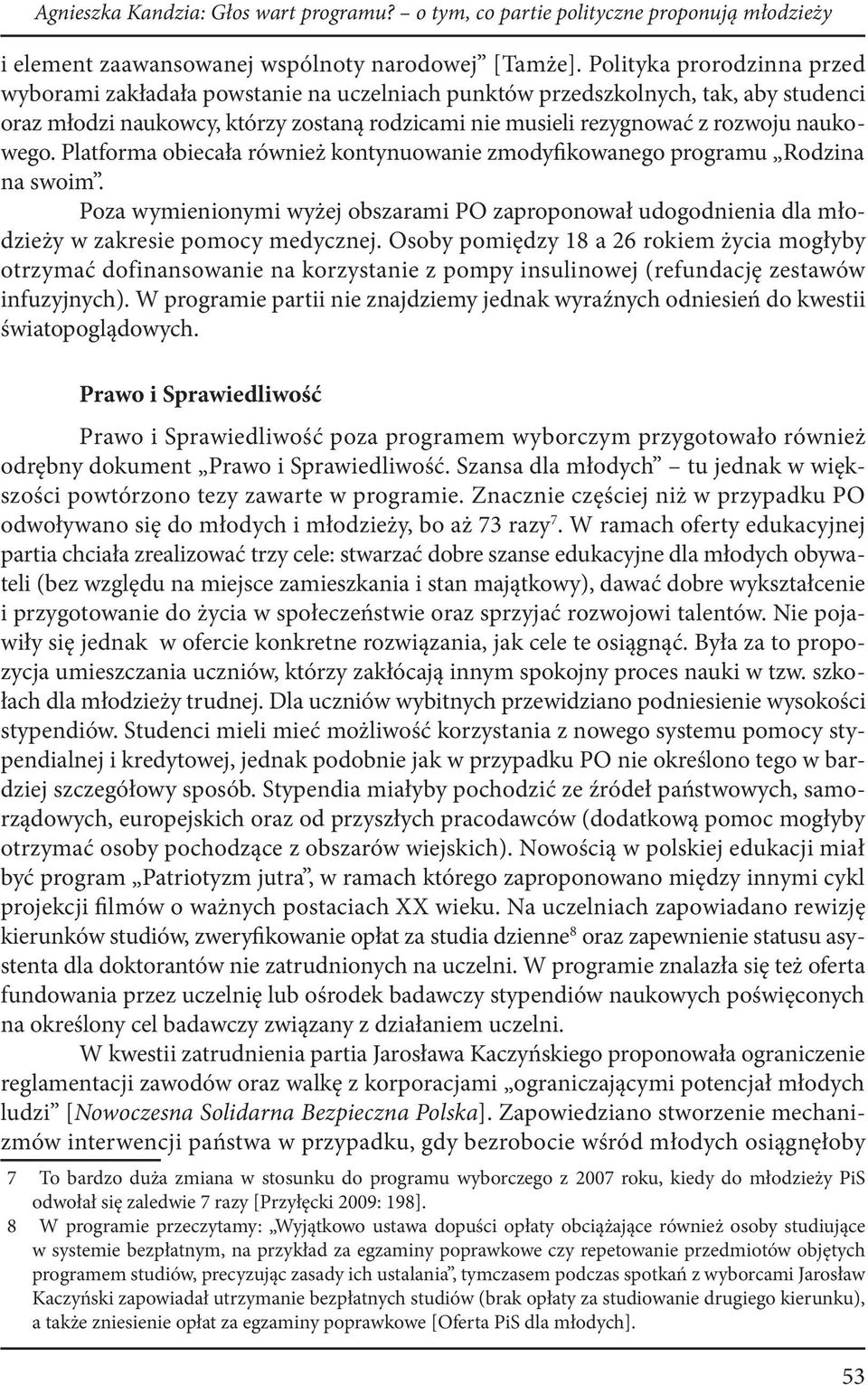 Agnieszka Kandzia: Głos wart programu? – o tym, co partie polityczne proponują młodzieży

i element zaawansowanej wspólnoty narodowej” [Tamże]. Polityka prorodzinna przed wyborami zakładała powstanie na uczelniach punktów przedszkolnych, tak, aby studenci oraz młodzi naukowcy, którzy zostaną rodzicami nie musieli rezygnować z rozwoju naukowego. Platforma obiecała również kontynuowanie zmodyfikowanego programu „Rodzina na swoim”.

Poza wymienionymi wyżej obszarami PO zaproponował udogodnienia dla młodzieży w zakresie pomocy medycznej. Osoby pomiędzy 18 a 26 rokiem życia mogłyby otrzymać dofinansowanie na korzystanie z pompy insulinowej (refundację zestawów infuzyjnych). W programie partii nie znajdziemy jednak wyraźnych odniesień do kwestii światopoglądowych.

Prawo i Sprawiedliwość

Prawo i Sprawiedliwość poza programem wyborczym przygotowało również odrębny dokument „Prawo i Sprawiedliwość. Szansa dla młodych” – tu jednak w większości powtórzono tezy zawarte w programie. Znacznie częściej niż w przypadku PO odwoływano się do młodych i młodzieży, bo aż 73 razy$^7$. W ramach oferty edukacyjnej partia chciała zrealizować trzy cele: stwarzać dobre szanse edukacyjne dla młodych obywateli (bez względu na miejsce zamieszkania i stan majątkowy), dawać dobre wykształcenie i przygotowanie do życia w społeczeństwie oraz sprzyjać rozwojowi talentów. Nie pojawiły się jednak w ofercie konkretne rozwiązania, jak cele te osiągnąć. Była za to propozycja umieszczania uczniów, którzy zakłócają innym spokojny proces nauki w tzw. szkołach dla młodzieży trudnej. Dla uczniów wybitnych przewidziano podniesienie wysokości stypendiów. Studenci mieli mieć możliwość korzystania z nowego systemu pomocy stypendialnej i kredytowej, jednak podobnie jak w przypadku PO nie określono tego w bardziej szczegółowy sposób. Stypendia miałyby pochodzić ze źródeł państwowych, samorządowych, europejskich oraz od przyszłych pracodawców (dodatkową pomoc mogłyby otrzymać osoby pochodzące z obszarów wiejskich). Nowością w polskiej edukacji miał być program „Patriotyzm jutra”, w ramach którego zaproponowano między innymi cykl projekcji filmów o ważnych postaciach XX wieku. Na uczelniach zapowiadano rewizję kierunków studiów, zweryfikowanie opłat za studia dzienne$^8$ oraz zapewnienie statusu asystenta dla doktorantów nie zatrudnionych na uczelni. W programie znalazła się też oferta fundowania przez uczelnię lub ośrodek badawczy stypendiów naukowych poświęconych na określony cel badawczy związany z działaniem uczelni.

W kwestii zatrudnienia partia Jarosława Kaczyńskiego proponowała ograniczenie reglamentacji zawodów oraz walkę z korporacjami „ograniczającymi potencjał młodych ludzi” [Nowoczesna Solidarna Bezpieczna Polska]. Zapowiedziano stworzenie mechanizmów interwencji państwa w przypadku, gdy bezrobocie wśród młodych osiągnęłoby

7 To bardzo duża zmiana w stosunku do programu wyborczego z 2007 roku, kiedy do młodzieży PiS odwołał się zaledwie 7 razy [Przyłęcki 2009: 198].

8 W programie przeczytamy: „Wyjątkowo ustawa dopuści opłaty obciążające również osoby studiujące w systemie bezpłatnym, na przykład za egzaminy poprawkowe czy repetowanie przedmiotów objętych programem studiów, precyzując zasady ich ustalania”, tymczasem podczas spotkań z wyborcami Jarosław Kaczyński zapowiadał utrzymanie bezpłatnych studiów (brak opłaty za studiowanie drugiego kierunku), a także zniesienie opłat za egzaminy poprawkowe [Oferta PiS dla młodych].

53